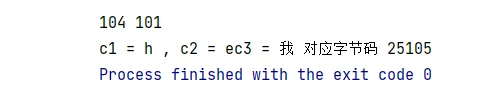 104 101
c1 = h , c2 = ec3 = 我 对应字节码 25105
Process finished with the exit code 0